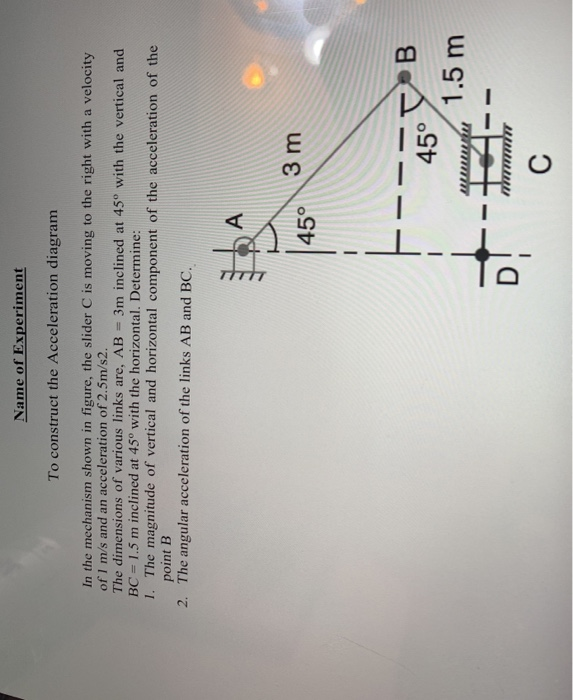 Name of Experiment

To construct the Acceleration diagram

In the mechanism shown in figure, the slider C is moving to the right with a velocity of 1 m/s and an acceleration of 2.5m/s2.
The dimensions of various links are, AB = 3m inclined at 45° with the vertical and BC = 1.5 m inclined at 45° with the horizontal. Determine:
1. The magnitude of vertical and horizontal component of the acceleration of the point B
2. The angular acceleration of the links AB and BC.

A
45°
3 m
B
45°
1.5 m
D
C